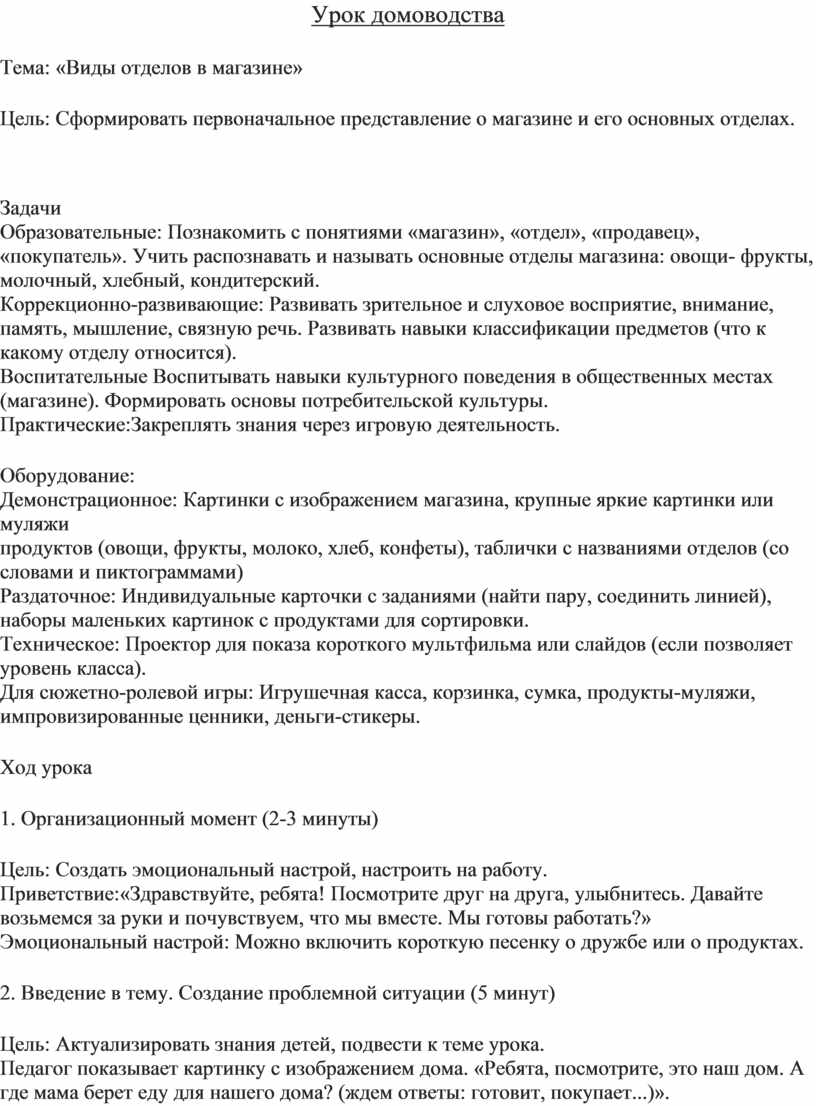 Урок домоводства

Тема: «Виды отделов в магазине»

Цель: Сформировать первоначальное представление о магазине и его основных отделах.

Задачи
Образовательные: Познакомить с понятиями «магазин», «отдел», «продавец», «покупатель». Учить распознавать и называть основные отделы магазина: овощи- фрукты, молочный, хлебный, кондитерский.
Коррекционно-развивающие: Развивать зрительное и слуховое восприятие, внимание, память, мышление, связную речь. Развивать навыки классификации предметов (что к какому отделу относится).
Воспитательные Воспитывать навыки культурного поведения в общественных местах (магазине). Формировать основы потребительской культуры.
Практические:Закреплять знания через игровую деятельность.

Оборудование:
Демонстрационное: Картинки с изображением магазина, крупные яркие картинки или муляжи
продуктов (овощи, фрукты, молоко, хлеб, конфеты), таблички с названиями отделов (со словами и пиктограммами)
Раздаточное: Индивидуальные карточки с заданиями (найти пару, соединить линией), наборы маленьких картинок с продуктами для сортировки.
Техническое: Проектор для показа короткого мультфильма или слайдов (если позволяет уровень класса).
Для сюжетно-ролевой игры: Игрушечная касса, корзинка, сумка, продукты-муляжи, импровизированные ценники, деньги-стикеры.

Ход урока

1. Организационный момент (2-3 минуты)

Цель: Создать эмоциональный настрой, настроить на работу.
Приветствие:«Здравствуйте, ребята! Посмотрите друг на друга, улыбнитесь. Давайте возьмемся за руки и почувствуем, что мы вместе. Мы готовы работать?»
Эмоциональный настрой: Можно включить короткую песенку о дружбе или о продуктах.

2. Введение в тему. Создание проблемной ситуации (5 минут)

Цель: Актуализировать знания детей, подвести к теме урока.
Педагог показывает картинку с изображением дома. «Ребята, посмотрите, это наш дом. А где мама берет еду для нашего дома? (ждем ответы: готовит, покупает...)».